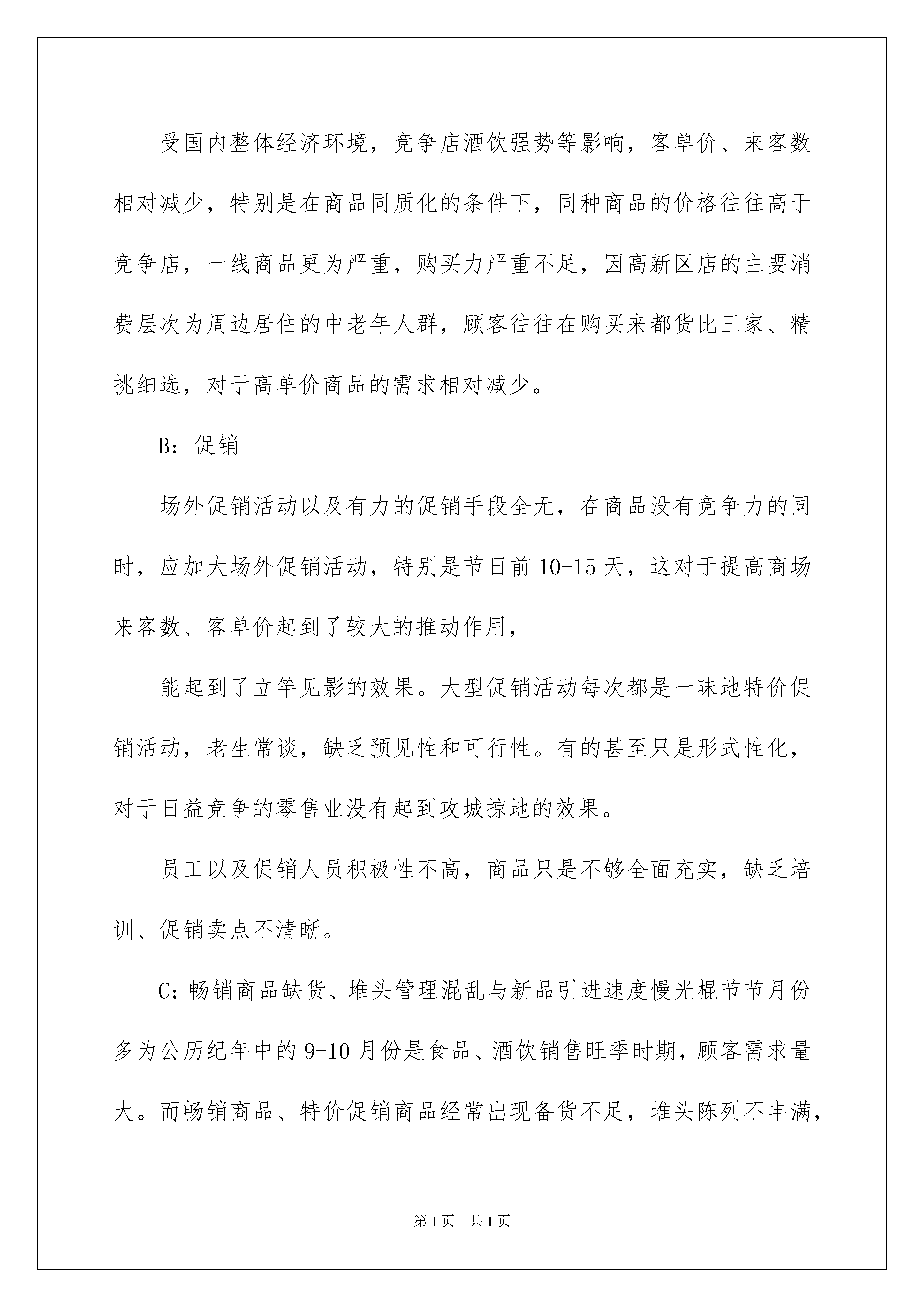 受国内整体经济环境，竞争店酒饮强势等影响，客单价、来客数相对减少，特别是在商品同质化的条件下，同种商品的价格往往高于竞争店，一线商品更为严重，购买力严重不足，因高新区店的主要消费层次为周边居住的中老年人群，顾客往往在购买来都货比三家、精挑细选，对于高单价商品的需求相对减少。

B：促销

场外促销活动以及有力的促销手段全无，在商品没有竞争力的同时，应加大场外促销活动，特别是节日前 10-15 天，这对于提高商场来客数、客单价起到了较大的推动作用，

能起到了立竿见影的效果。大型促销活动每次都是一昧地特价促销活动，老生常谈，缺乏预见性和可行性。有的甚至只是形式性化，对于日益竞争的零售业没有起到攻城掠地的效果。

员工以及促销人员积极性不高，商品只是不够全面充实，缺乏培训、促销卖点不清晰。

C：畅销商品缺货、堆头管理混乱与新品引进速度慢光棍节节月份多为公历纪年中的 9-10 月份是食品、酒饮销售旺季时期，顾客需求量大。而畅销商品、特价促销商品经常出现备货不足，堆头陈列不丰满，

第 1 页　共 1 页